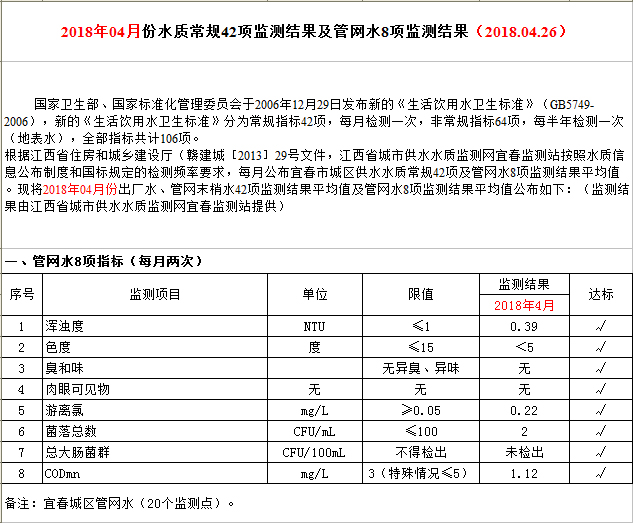 2018年04月份水质常规42项监测结果及管网水8项监测结果（2018.04.26）

国家卫生部、国家标准化管理委员会于2006年12月29日发布新的《生活饮用水卫生标准》（GB5749-2006），新的《生活饮用水卫生标准》分为常规指标42项，每月检测一次，非常规指标64项，每半年检测一次（地表水），全部指标共计106项。
根据江西省住房和城乡建设厅（赣建城［2013］29号文件，江西省城市供水水质监测网宜春监测站按照水质信息公布制度和国标规定的检测频率要求，每月公布宜春市城区供水水质常规42项及管网水8项监测结果平均值。现将2018年04月份出厂水、管网末梢水42项监测结果平均值及管网水8项监测结果平均值公布如下：（监测结果由江西省城市供水水质监测网宜春监测站提供）

一、管网水8项指标（每月两次）

| 序号 | 监测项目 | 单位 | 限值 | 监测结果 2018年4月 | 达标 |
|---|---|---|---|---|---|
| 1 | 浑浊度 | NTU | ≤1 | 0.39 | √ |
| 2 | 色度 | 度 | ≤15 | <5 | √ |
| 3 | 臭和味 | | 无异臭、异味 | 无 | √ |
| 4 | 肉眼可见物 | 无 | 无 | 无 | √ |
| 5 | 游离氯 | mg/L | ≥0.05 | 0.22 | √ |
| 6 | 菌落总数 | CFU/mL | ≤100 | 2 | √ |
| 7 | 总大肠菌群 | CFU/100mL | 不得检出 | 未检出 | √ |
| 8 | CODmn | mg/L | 3（特殊情况≤5） | 1.12 | √ |

备注：宜春城区管网水（20个监测点）。